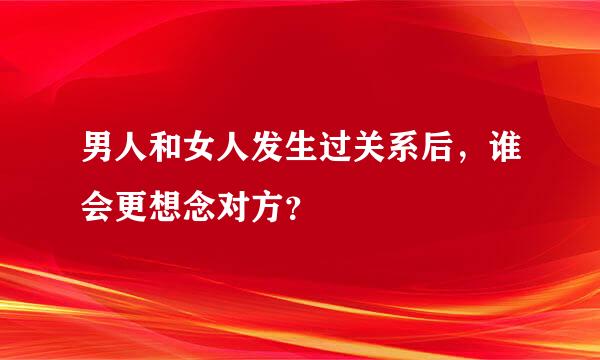 男人和女人发生过关系后，谁会更想念对方？